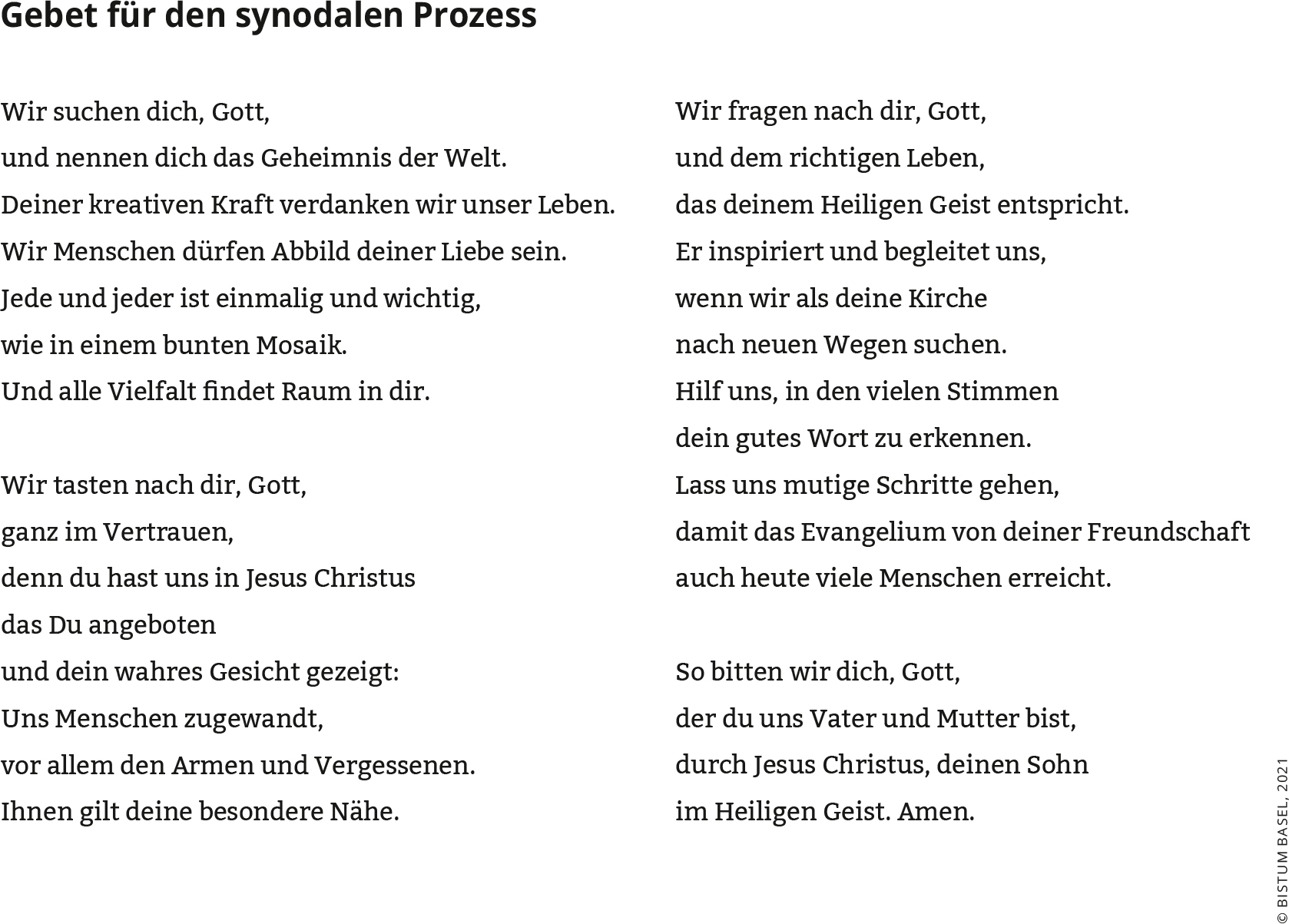 Gebet für den synodalen Prozess

Wir suchen dich, Gott,
und nennen dich das Geheimnis der Welt.
Deiner kreativen Kraft verdanken wir unser Leben.
Wir Menschen dürfen Abbild deiner Liebe sein.
Jede und jeder ist einmalig und wichtig,
wie in einem bunten Mosaik.
Und alle Vielfalt findet Raum in dir.

Wir tasten nach dir, Gott,
ganz im Vertrauen,
denn du hast uns in Jesus Christus
das Du angeboten
und dein wahres Gesicht gezeigt:
Uns Menschen zugewandt,
vor allem den Armen und Vergessenen.
Ihnen gilt deine besondere Nähe.

Wir fragen nach dir, Gott,
und dem richtigen Leben,
das deinem Heiligen Geist entspricht.
Er inspiriert und begleitet uns,
wenn wir als deine Kirche
nach neuen Wegen suchen.
Hilf uns, in den vielen Stimmen
dein gutes Wort zu erkennen.
Lass uns mutige Schritte gehen,
damit das Evangelium von deiner Freundschaft
auch heute viele Menschen erreicht.

So bitten wir dich, Gott,
der du uns Vater und Mutter bist,
durch Jesus Christus, deinen Sohn
im Heiligen Geist. Amen.

© BISTUM BASEL, 2021